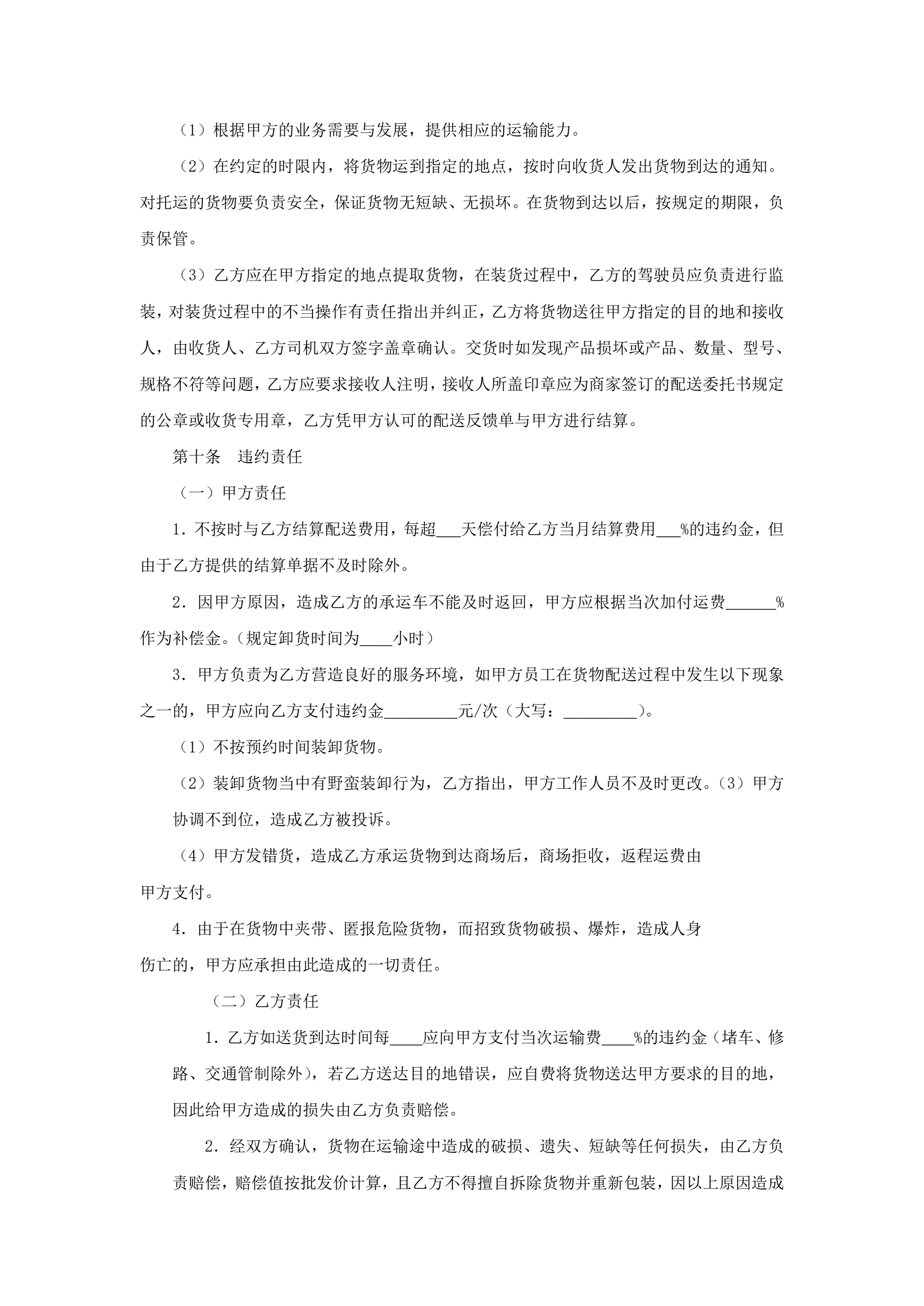 （1）根据甲方的业务需要与发展，提供相应的运输能力。

（2）在约定的时限内，将货物运到指定的地点，按时向收货人发出货物到达的通知。对托运的货物要负责安全，保证货物无短缺、无损坏。在货物到达以后，按规定的期限，负责保管。

（3）乙方应在甲方指定的地点提取货物，在装货过程中，乙方的驾驶员应负责进行监装，对装货过程中的不当操作有责任指出并纠正，乙方将货物送往甲方指定的目的地和接收人，由收货人、乙方司机双方签字盖章确认。交货时如发现产品损坏或产品、数量、型号、规格不符等问题，乙方应要求接收人注明，接收人所盖印章应为商家签订的配送委托书规定的公章或收货专用章，乙方凭甲方认可的配送反馈单与甲方进行结算。

第十条　违约责任

（一）甲方责任

1．不按时与乙方结算配送费用，每超___天偿付给乙方当月结算费用___%的违约金，但由于乙方提供的结算单据不及时除外。

2．因甲方原因，造成乙方的承运车不能及时返回，甲方应根据当次加付运费______%作为补偿金。（规定卸货时间为____小时）

3．甲方负责为乙方营造良好的服务环境，如甲方员工在货物配送过程中发生以下现象之一的，甲方应向乙方支付违约金_________元/次（大写：_________）。

（1）不按预约时间装卸货物。

（2）装卸货物当中有野蛮装卸行为，乙方指出，甲方工作人员不及时更改。（3）甲方协调不到位，造成乙方被投诉。

（4）甲方发错货，造成乙方承运货物到达商场后，商场拒收，返程运费由甲方支付。

4．由于在货物中夹带、匿报危险货物，而招致货物破损、爆炸，造成人身伤亡的，甲方应承担由此造成的一切责任。

（二）乙方责任

1．乙方如送货到达时间每____应向甲方支付当次运输费____%的违约金（堵车、修路、交通管制除外），若乙方送达目的地错误，应自费将货物送达甲方要求的目的地，因此给甲方造成的损失由乙方负责赔偿。

2．经双方确认，货物在运输途中造成的破损、遗失、短缺等任何损失，由乙方负责赔偿，赔偿值按批发价计算，且乙方不得擅自拆除货物并重新包装，因以上原因造成